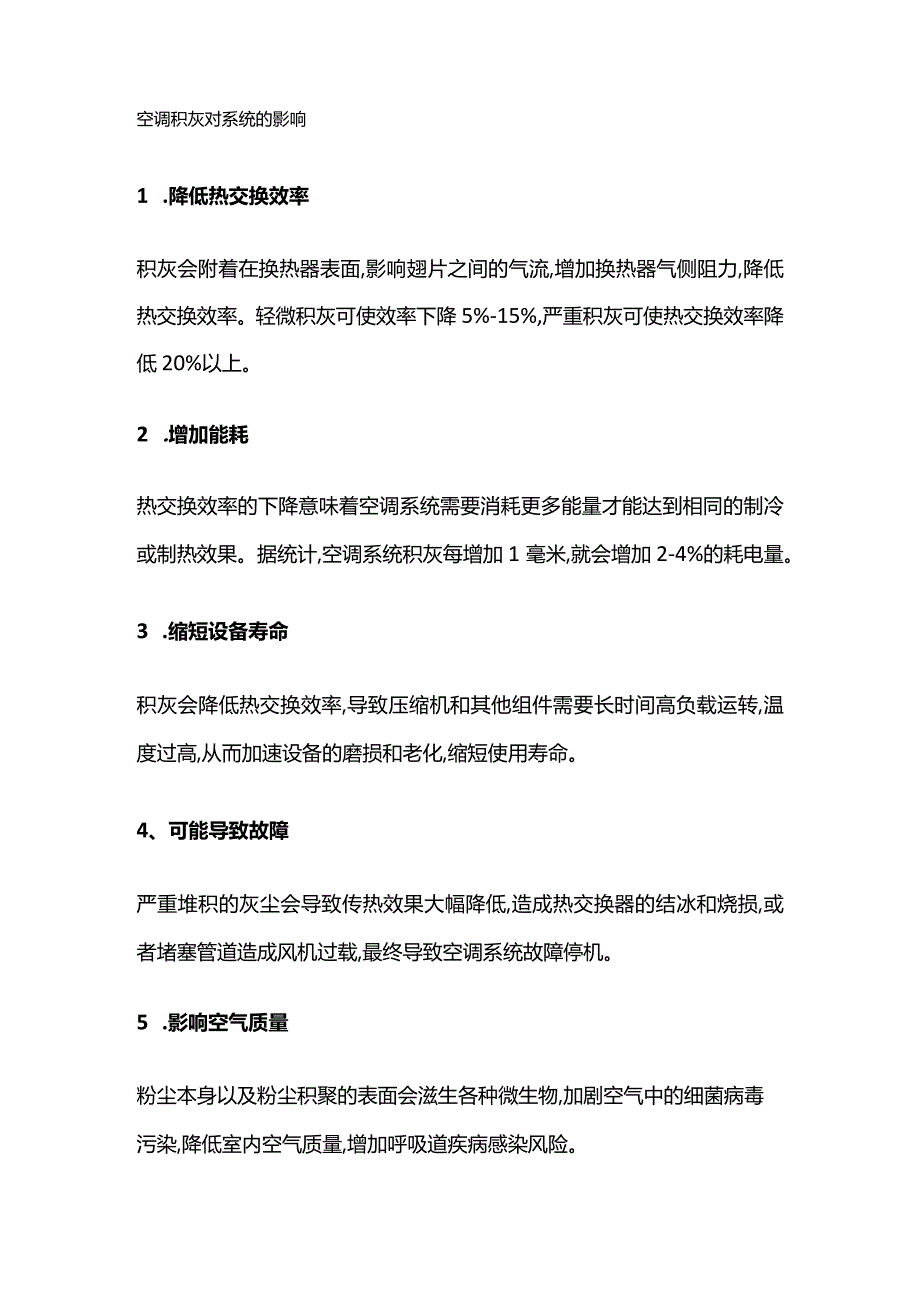 空调积灰对系统的影响

1 .降低热交换效率

积灰会附着在换热器表面,影响翅片之间的气流,增加换热器气侧阻力,降低热交换效率。轻微积灰可使效率下降 5%-15%,严重积灰可使热交换效率降低 20%以上。

2 .增加能耗

热交换效率的下降意味着空调系统需要消耗更多能量才能达到相同的制冷或制热效果。据统计,空调系统积灰每增加 1 毫米,就会增加 2-4%的耗电量。

3 .缩短设备寿命

积灰会降低热交换效率,导致压缩机和其他组件需要长时间高负载运转,温度过高,从而加速设备的磨损和老化,缩短使用寿命。

4、可能导致故障

严重堆积的灰尘会导致传热效果大幅降低,造成热交换器的结冰和烧损,或者堵塞管道造成风机过载,最终导致空调系统故障停机。

5 .影响空气质量

粉尘本身以及粉尘积聚的表面会滋生各种微生物,加剧空气中的细菌病毒污染,降低室内空气质量,增加呼吸道疾病感染风险。